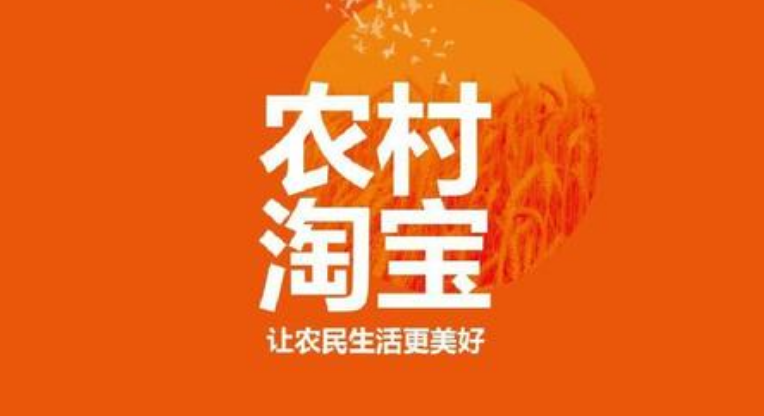 农村
淘宝
让农民生活更美好